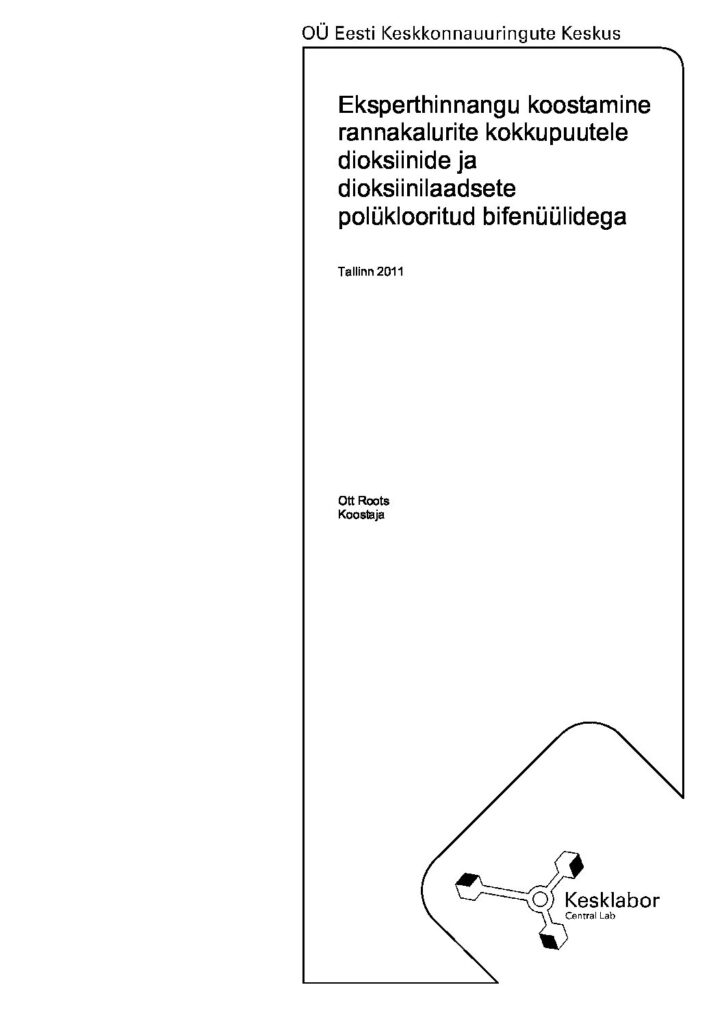 OÜ Eesti Keskkonnauuringute Keskus

Eksperthinnangu koostamine rannakalurite kokkupuutele dioksiinide ja dioksiinilaadsete polüklooritud bifenüülidega

Tallinn 2011

Ott Roots
Koostaja

Kesklabor
Central Lab